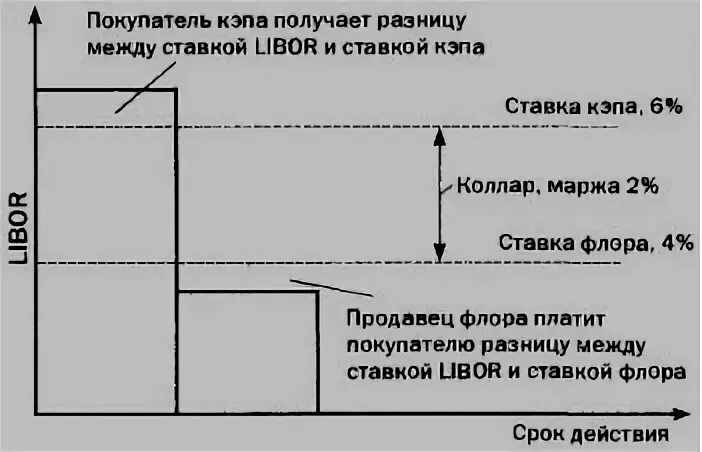 Покупатель кэпа получает разницу между ставкой LIBOR и ставкой кэпа

Ставка кэпа, 6%

Коллар, маржа 2%

Ставка флора, 4%

LIBOR

Продавец флора платит покупателю разницу между ставкой LIBOR и ставкой флора

Срок действия